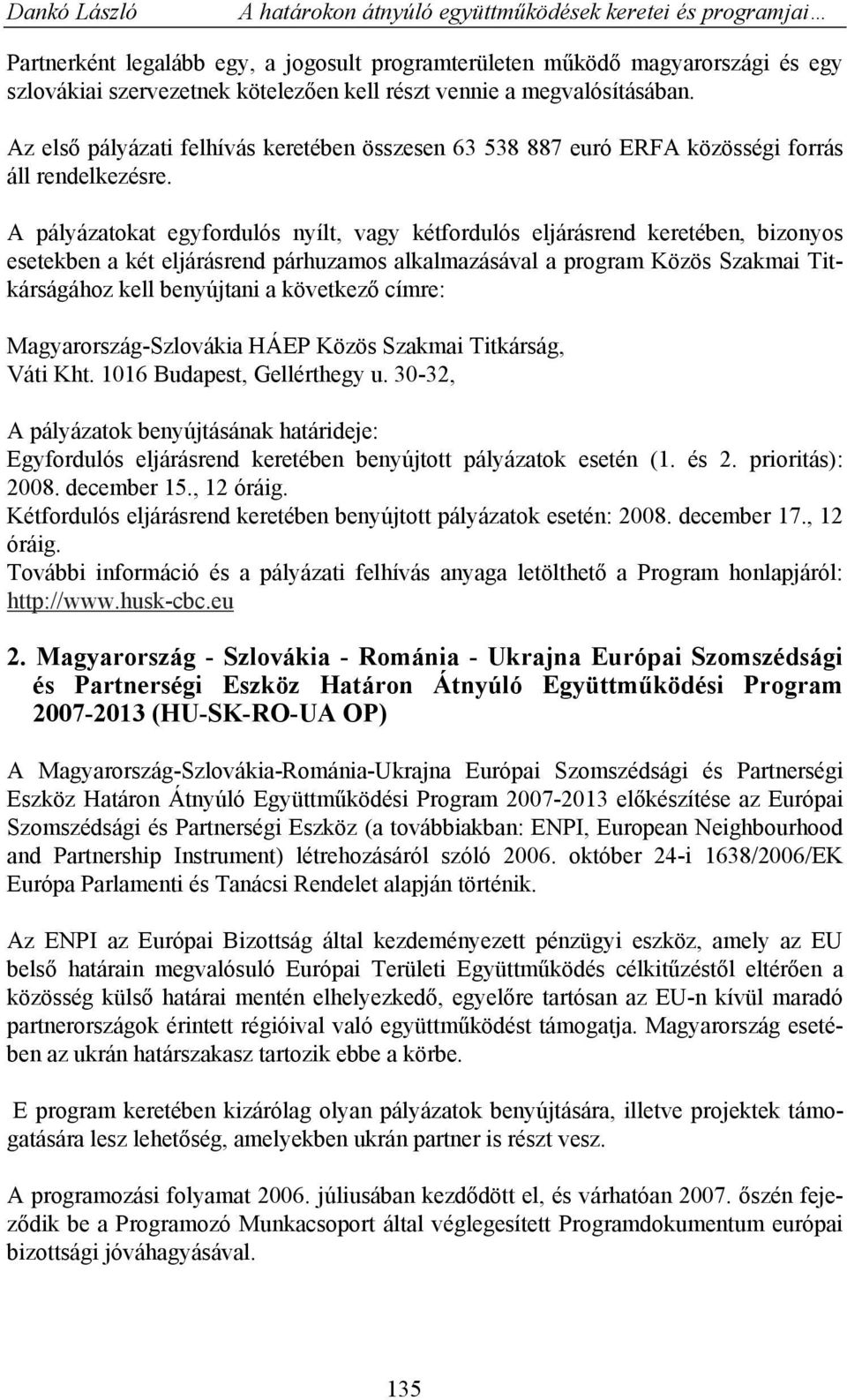 Dankó László A határokon átnyúló együttműködések keretei és programjai…

Partnerként legalább egy, a jogosult programterületen működő magyarországi és egy szlovákiai szervezetnek kötelezően kell részt vennie a megvalósításában.

Az első pályázati felhívás keretében összesen 63 538 887 euró ERFA közösségi forrás áll rendelkezésre.

A pályázatokat egyfordulós nyílt, vagy kétfordulós eljárásrend keretében, bizonyos esetekben a két eljárásrend párhuzamos alkalmazásával a program Közös Szakmai Titkárságához kell benyújtani a következő címre:

Magyarország-Szlovákia HÁEP Közös Szakmai Titkárság,
Váti Kht. 1016 Budapest, Gellérthegy u. 30-32,

A pályázatok benyújtásának határideje:
Egyfordulós eljárásrend keretében benyújtott pályázatok esetén (1. és 2. prioritás): 2008. december 15., 12 óráig.
Kétfordulós eljárásrend keretében benyújtott pályázatok esetén: 2008. december 17., 12 óráig.
További információ és a pályázati felhívás anyaga letölthető a Program honlapjáról: http://www.husk-cbc.eu

2. Magyarország - Szlovákia - Románia - Ukrajna Európai Szomszédsági és Partnerségi Eszköz Határon Átnyúló Együttműködési Program 2007-2013 (HU-SK-RO-UA OP)

A Magyarország-Szlovákia-Románia-Ukrajna Európai Szomszédsági és Partnerségi Eszköz Határon Átnyúló Együttműködési Program 2007-2013 előkészítése az Európai Szomszédsági és Partnerségi Eszköz (a továbbiakban: ENPI, European Neighbourhood and Partnership Instrument) létrehozásáról szóló 2006. október 24-i 1638/2006/EK Európa Parlamenti és Tanácsi Rendelet alapján történik.

Az ENPI az Európai Bizottság által kezdeményezett pénzügyi eszköz, amely az EU belső határain megvalósuló Európai Területi Együttműködés célkitűzéstől eltérően a közösség külső határai mentén elhelyezkedő, egyelőre tartósan az EU-n kívül maradó partnerországok érintett régióival való együttműködést támogatja. Magyarország esetében az ukrán határszakasz tartozik ebbe a körbe.

E program keretében kizárólag olyan pályázatok benyújtására, illetve projektek támogatására lesz lehetőség, amelyekben ukrán partner is részt vesz.

A programozási folyamat 2006. júliusában kezdődött el, és várhatóan 2007. őszén fejeződik be a Programozó Munkacsoport által véglegesített Programdokumentum európai bizottsági jóváhagyásával.

135